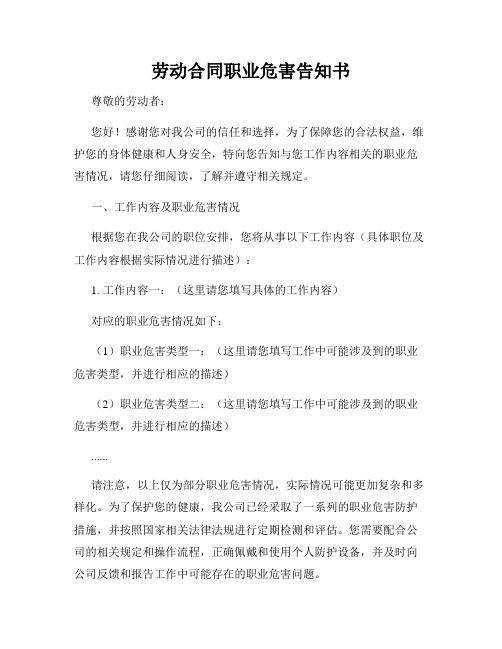 劳动合同职业危害告知书

尊敬的劳动者：

您好！感谢您对我公司的信任和选择，为了保障您的合法权益，维护您的身体健康和人身安全，特向您告知与您工作内容相关的职业危害情况，请您仔细阅读，了解并遵守相关规定。

一、工作内容及职业危害情况

根据您在我公司的职位安排，您将从事以下工作内容（具体职位及工作内容根据实际情况进行描述）：

1. 工作内容一：（这里请您填写具体的工作内容）

对应的职业危害情况如下：

（1）职业危害类型一：（这里请您填写工作中可能涉及到的职业危害类型，并进行相应的描述）

（2）职业危害类型二：（这里请您填写工作中可能涉及到的职业危害类型，并进行相应的描述）

……

请注意，以上仅为部分职业危害情况，实际情况可能更加复杂和多样化。为了保护您的健康，我公司已经采取了一系列的职业危害防护措施，并按照国家相关法律法规进行定期检测和评估。您需要配合公司的相关规定和操作流程，正确佩戴和使用个人防护设备，并及时向公司反馈和报告工作中可能存在的职业危害问题。